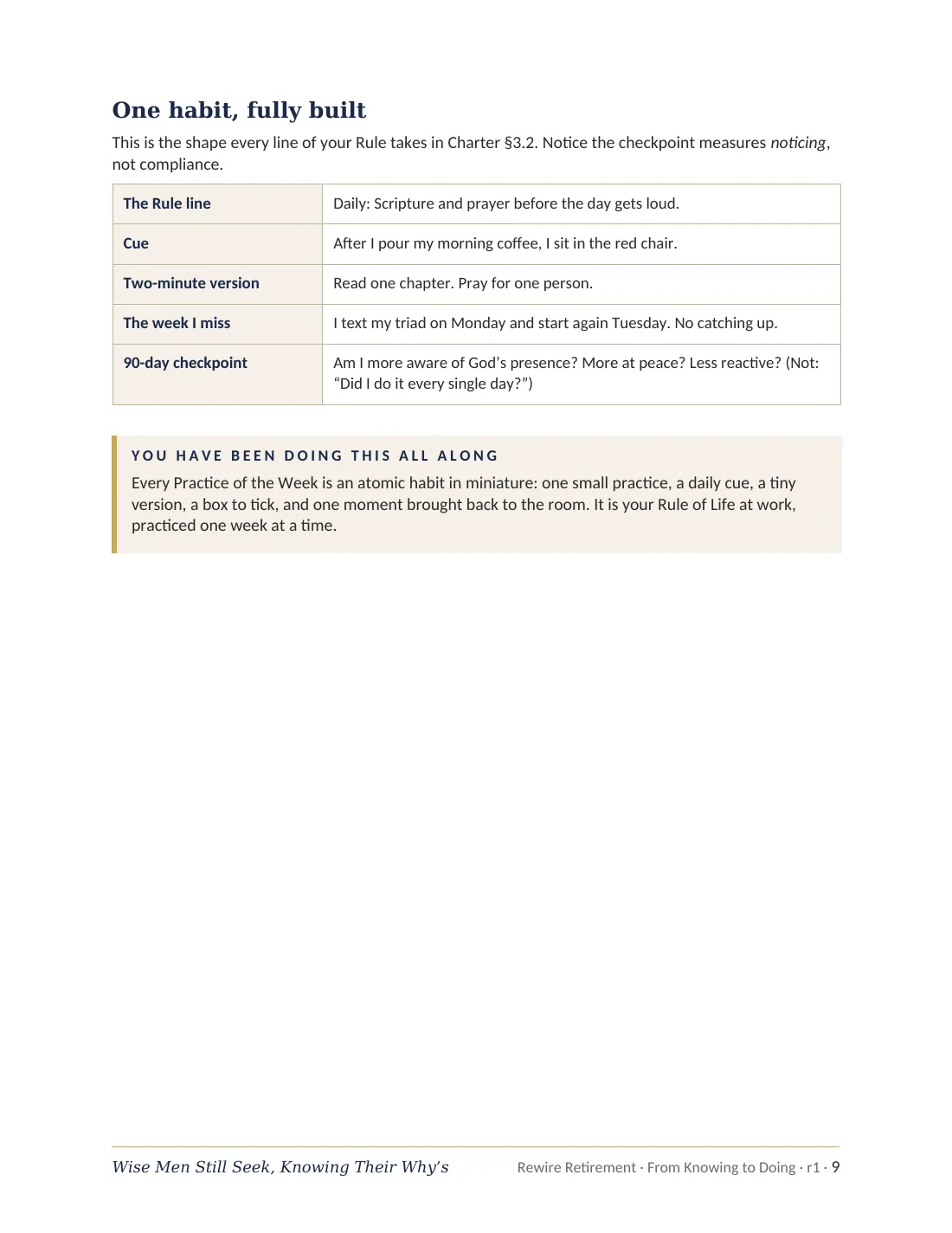 One habit, fully built

This is the shape every line of your Rule takes in Charter §3.2. Notice the checkpoint measures noticing, not compliance.

| The Rule line | Daily: Scripture and prayer before the day gets loud. |
|---|---|
| Cue | After I pour my morning coffee, I sit in the red chair. |
| Two-minute version | Read one chapter. Pray for one person. |
| The week I miss | I text my triad on Monday and start again Tuesday. No catching up. |
| 90-day checkpoint | Am I more aware of God's presence? More at peace? Less reactive? (Not: "Did I do it every single day?") |

YOU HAVE BEEN DOING THIS ALL ALONG

Every Practice of the Week is an atomic habit in miniature: one small practice, a daily cue, a tiny version, a box to tick, and one moment brought back to the room. It is your Rule of Life at work, practiced one week at a time.

Wise Men Still Seek, Knowing Their Why's Rewire Retirement · From Knowing to Doing · r1 · 9